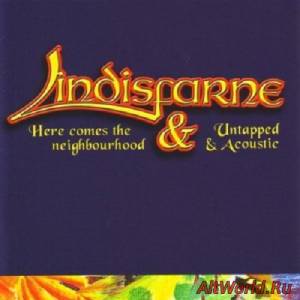 Lindisfarne

Here comes the neighbourhood & Untapped & Acoustic

AltWorld.Ru